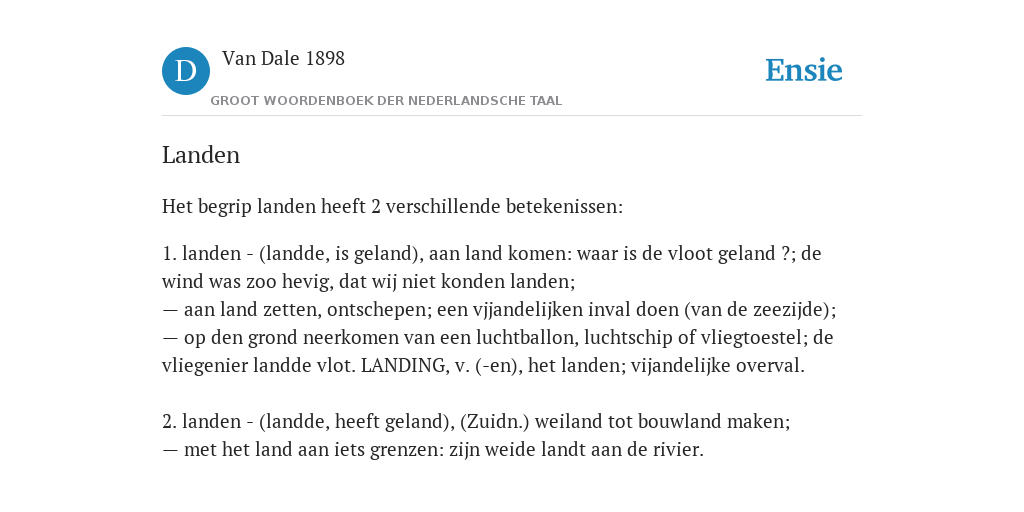 D

Van Dale 1898

GROOT WOORDENBOEK DER NEDERLANDSCHE TAAL

Ensie

Landen

Het begrip landen heeft 2 verschillende betekenissen:

1. landen - (landde, is geland), aan land komen: waar is de vloot geland ?; de wind was zoo hevig, dat wij niet konden landen;
— aan land zetten, ontschepen; een vjjandelijken inval doen (van de zeezijde);
— op den grond neerkomen van een luchtballon, luchtschip of vliegtoestel; de vliegenier landde vlot. LANDING, v. (-en), het landen; vijandelijke overval.

2. landen - (landde, heeft geland), (Zuidn.) weiland tot bouwland maken;
— met het land aan iets grenzen: zijn weide landt aan de rivier.